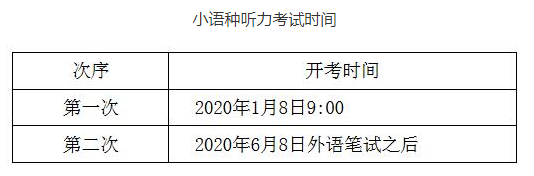 小语种听力考试时间

| 次序 | 开考时间 |
|---|---|
| 第一次 | 2020年1月8日9:00 |
| 第二次 | 2020年6月8日外语笔试之后 |